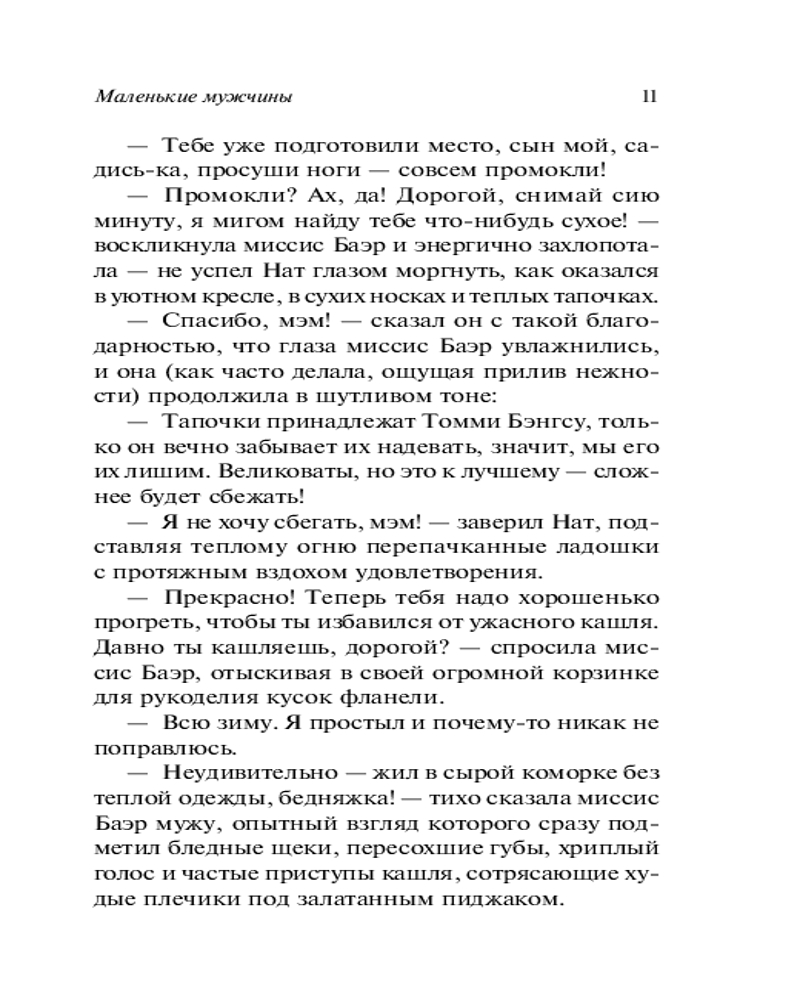 Маленькие мужчины

11

— Тебе уже подготовили место, сын мой, садись-ка, просуши ноги — совсем промокли!

— Промокли? Ах, да! Дорогой, снимай сию минуту, я мигом найду тебе что-нибудь сухое! — воскликнула миссис Баэр и энергично захлопотала — не успел Нат глазом моргнуть, как оказался в уютном кресле, в сухих носках и теплых тапочках.

— Спасибо, мэм! — сказал он с такой благодарностью, что глаза миссис Баэр увлажнились, и она (как часто делала, ощущая прилив нежности) продолжила в шутливом тоне:

— Тапочки принадлежат Томми Бэнгсу, только он вечно забывает их надевать, значит, мы его их лишим. Великоваты, но это к лучшему — сложнее будет сбежать!

— Я не хочу сбегать, мэм! — заверил Нат, подставляя теплому огню перепачканные ладошки с протяжным вздохом удовлетворения.

— Прекрасно! Теперь тебя надо хорошенько прогреть, чтобы ты избавился от ужасного кашля. Давно ты кашляешь, дорогой? — спросила миссис Баэр, отыскивая в своей огромной корзинке для рукоделия кусок фланели.

— Всю зиму. Я простыл и почему-то никак не поправлюсь.

— Неудивительно — жил в сырой коморке без теплой одежды, бедняжка! — тихо сказала миссис Баэр мужу, опытный взгляд которого сразу подметил бледные щеки, пересохшие губы, хриплый голос и частые приступы кашля, сотрясающие худые плечики под залатанным пиджаком.